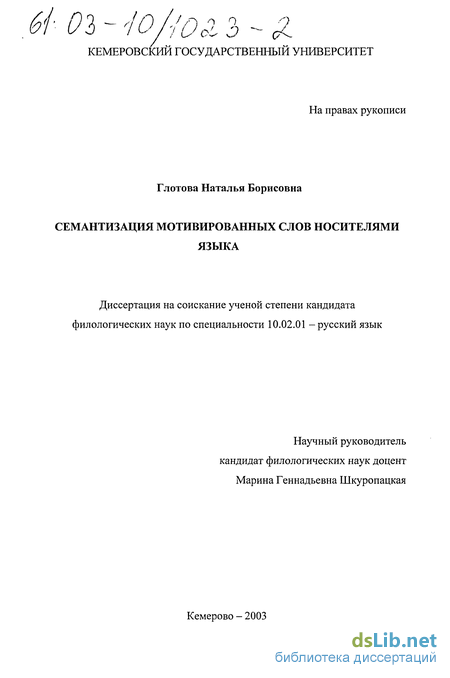 61:03-10/1023-2
КЕМЕРОВСКИЙ ГОСУДАРСТВЕННЫЙ УНИВЕРСИТЕТ

На правах рукописи

Глотова Наталья Борисовна

СЕМАНТИЗАЦИЯ МОТИВИРОВАННЫХ СЛОВ НОСИТЕЛЯМИ ЯЗЫКА

Диссертация на соискание ученой степени кандидата филологических наук по специальности 10.02.01 – русский язык

Научный руководитель
кандидат филологических наук доцент
Марина Геннадьевна Шкуропацкая

Кемерово – 2003

dsLib.net
библиотека диссертаций